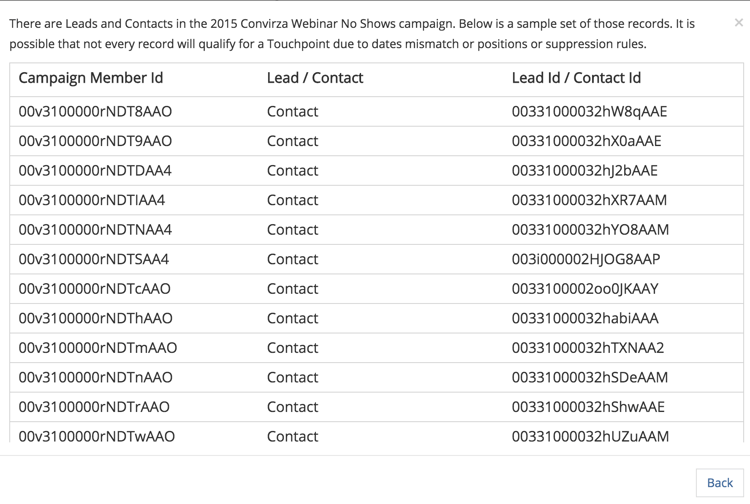 There are Leads and Contacts in the 2015 Convirza Webinar No Shows campaign. Below is a sample set of those records. It is possible that not every record will qualify for a Touchpoint due to dates mismatch or positions or suppression rules.

×

| Campaign Member Id | Lead / Contact | Lead Id / Contact Id |
|---|---|---|
| 00v3100000rNDT8AAO | Contact | 00331000032hW8qAAE |
| 00v3100000rNDT9AAO | Contact | 00331000032hX0aAAE |
| 00v3100000rNDTDAA4 | Contact | 00331000032hJ2bAAE |
| 00v3100000rNDTIAA4 | Contact | 00331000032hXR7AAM |
| 00v3100000rNDTNAA4 | Contact | 00331000032hYO8AAM |
| 00v3100000rNDTSAA4 | Contact | 003i000002HJOG8AAP |
| 00v3100000rNDTcAAO | Contact | 0033100002oo0JKAAY |
| 00v3100000rNDThAAO | Contact | 00331000032habiAAA |
| 00v3100000rNDTmAAO | Contact | 00331000032hTXNAA2 |
| 00v3100000rNDTnAAO | Contact | 00331000032hSDeAAM |
| 00v3100000rNDTrAAO | Contact | 00331000032hShwAAE |
| 00v3100000rNDTwAAO | Contact | 00331000032hUZuAAM |

Back